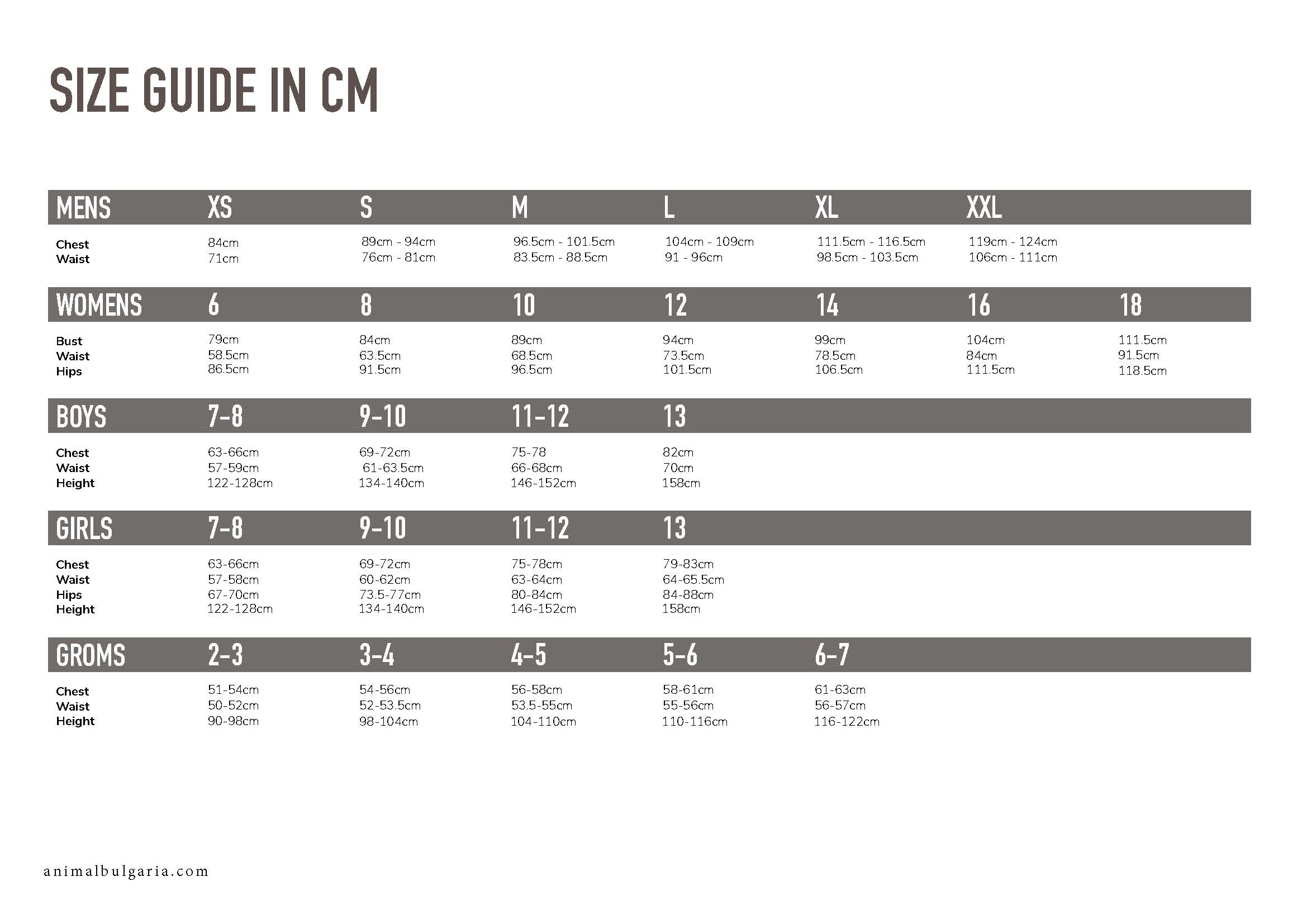 SIZE GUIDE IN CM

| MENS | XS | S | M | L | XL | XXL |
|---|---|---|---|---|---|---|
| Chest | 84cm | 89cm - 94cm | 96.5cm - 101.5cm | 104cm - 109cm | 111.5cm - 116.5cm | 119cm - 124cm |
| Waist | 71cm | 76cm - 81cm | 83.5cm - 88.5cm | 91 - 96cm | 98.5cm - 103.5cm | 106cm - 111cm |

| WOMENS | 6 | 8 | 10 | 12 | 14 | 16 | 18 |
|---|---|---|---|---|---|---|---|
| Bust | 79cm | 84cm | 89cm | 94cm | 99cm | 104cm | 111.5cm |
| Waist | 58.5cm | 63.5cm | 68.5cm | 73.5cm | 78.5cm | 84cm | 91.5cm |
| Hips | 86.5cm | 91.5cm | 96.5cm | 101.5cm | 106.5cm | 111.5cm | 118.5cm |

| BOYS | 7-8 | 9-10 | 11-12 | 13 |
|---|---|---|---|---|
| Chest | 63-66cm | 69-72cm | 75-78 | 82cm |
| Waist | 57-59cm | 61-63.5cm | 66-68cm | 70cm |
| Height | 122-128cm | 134-140cm | 146-152cm | 158cm |

| GIRLS | 7-8 | 9-10 | 11-12 | 13 |
|---|---|---|---|---|
| Chest | 63-66cm | 69-72cm | 75-78cm | 79-83cm |
| Waist | 57-58cm | 60-62cm | 63-64cm | 64-65.5cm |
| Hips | 67-70cm | 73.5-77cm | 80-84cm | 84-88cm |
| Height | 122-128cm | 134-140cm | 146-152cm | 158cm |

| GROMS | 2-3 | 3-4 | 4-5 | 5-6 | 6-7 |
|---|---|---|---|---|---|
| Chest | 51-54cm | 54-56cm | 56-58cm | 58-61cm | 61-63cm |
| Waist | 50-52cm | 52-53.5cm | 53.5-55cm | 55-56cm | 56-57cm |
| Height | 90-98cm | 98-104cm | 104-110cm | 110-116cm | 116-122cm |

animalbulgaria.com